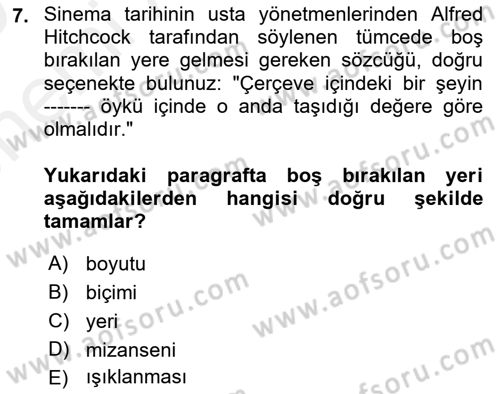 7. Sinema tarihinin usta yönetmenlerinden Alfred Hitchcock tarafından söylenen tümcede boş bırakılan yere gelmesi gereken sözcüğü, doğru seçenekte bulunuz: "Çerçeve içindeki bir şeyin ------- öykü içinde o anda taşıdığı değere göre olmalıdır."

Yukarıdaki paragrafta boş bırakılan yeri aşağıdakilerden hangisi doğru şekilde tamamlar?

A) boyutu
B) biçimi
C) yeri
D) mizanseni
E) ışıklanması

www.aofsoru.com